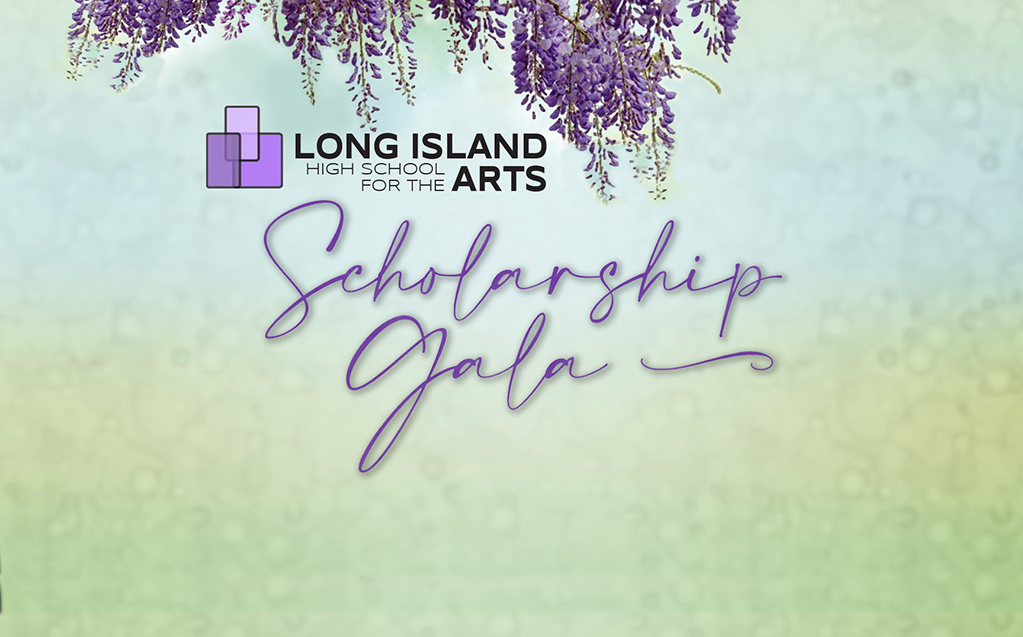 LONG ISLAND
HIGH SCHOOL FOR THE ARTS

Scholarship Gala